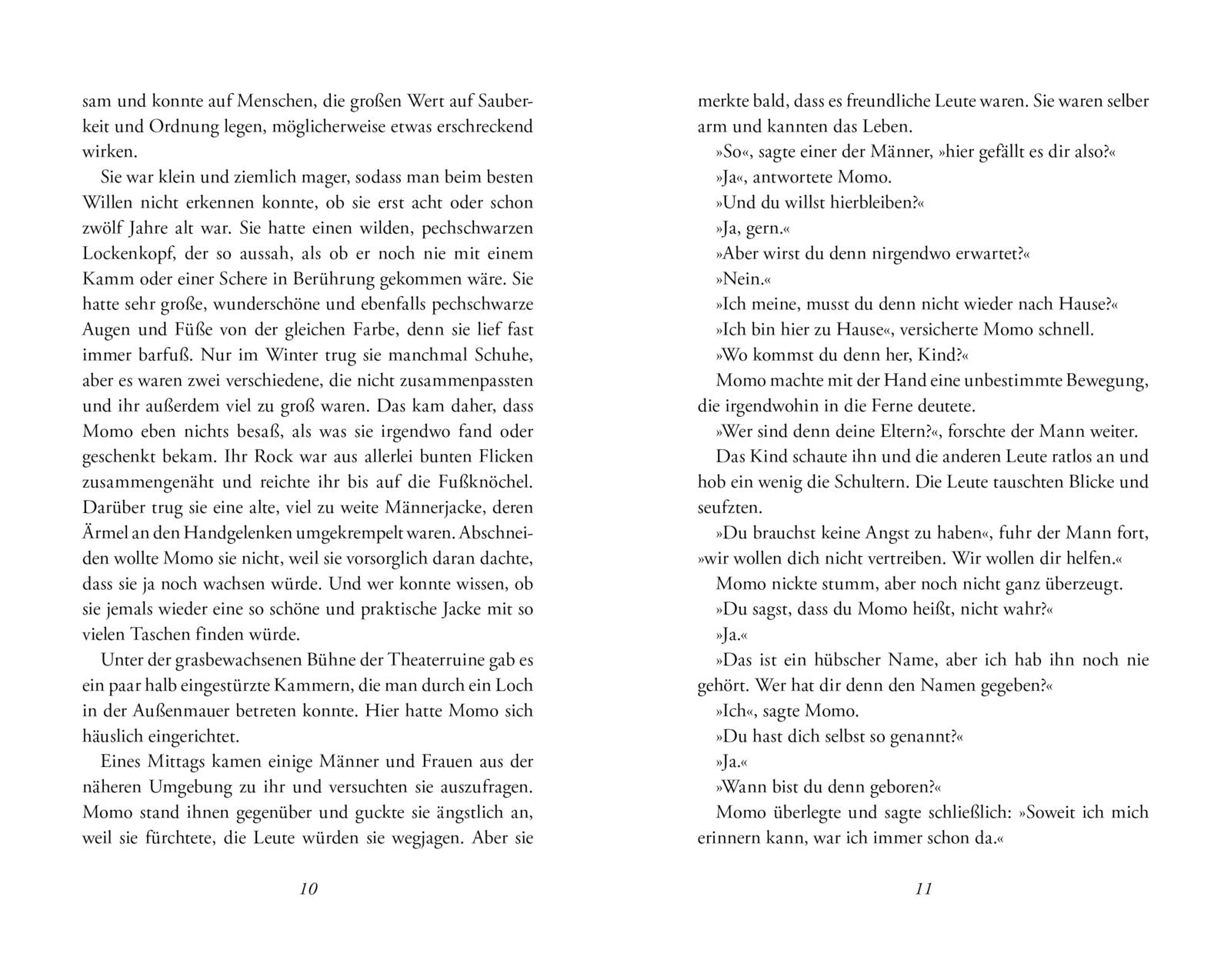 sam und konnte auf Menschen, die großen Wert auf Sauberkeit und Ordnung legen, möglicherweise etwas erschreckend wirken.

Sie war klein und ziemlich mager, sodass man beim besten Willen nicht erkennen konnte, ob sie erst acht oder schon zwölf Jahre alt war. Sie hatte einen wilden, pechschwarzen Lockenkopf, der so aussah, als ob er noch nie mit einem Kamm oder einer Schere in Berührung gekommen wäre. Sie hatte sehr große, wunderschöne und ebenfalls pechschwarze Augen und Füße von der gleichen Farbe, denn sie lief fast immer barfuß. Nur im Winter trug sie manchmal Schuhe, aber es waren zwei verschiedene, die nicht zusammenpassten und ihr außerdem viel zu groß waren. Das kam daher, dass Momo eben nichts besaß, als was sie irgendwo fand oder geschenkt bekam. Ihr Rock war aus allerlei bunten Flicken zusammengenäht und reichte ihr bis auf die Fußknöchel. Darüber trug sie eine alte, viel zu weite Männerjacke, deren Ärmel an den Handgelenken umgekrempelt waren. Abschneiden wollte Momo sie nicht, weil sie vorsorglich daran dachte, dass sie ja noch wachsen würde. Und wer konnte wissen, ob sie jemals wieder eine so schöne und praktische Jacke mit so vielen Taschen finden würde.

Unter der grasbewachsenen Bühne der Theaterruine gab es ein paar halb eingestürzte Kammern, die man durch ein Loch in der Außenmauer betreten konnte. Hier hatte Momo sich häuslich eingerichtet.

Eines Mittags kamen einige Männer und Frauen aus der näheren Umgebung zu ihr und versuchten sie auszufragen. Momo stand ihnen gegenüber und guckte sie ängstlich an, weil sie fürchtete, die Leute würden sie wegjagen. Aber sie

10

merkte bald, dass es freundliche Leute waren. Sie waren selber arm und kannten das Leben.

»So«, sagte einer der Männer, »hier gefällt es dir also?«

»Ja«, antwortete Momo.

»Und du willst hierbleiben?«

»Ja, gern.«

»Aber wirst du denn nirgendwo erwartet?«

»Nein.«

»Ich meine, musst du denn nicht wieder nach Hause?«

»Ich bin hier zu Hause«, versicherte Momo schnell.

»Wo kommst du denn her, Kind?«

Momo machte mit der Hand eine unbestimmte Bewegung, die irgendwohin in die Ferne deutete.

»Wer sind denn deine Eltern?«, forschte der Mann weiter.

Das Kind schaute ihn und die anderen Leute ratlos an und hob ein wenig die Schultern. Die Leute tauschten Blicke und seufzten.

»Du brauchst keine Angst zu haben«, fuhr der Mann fort, »wir wollen dich nicht vertreiben. Wir wollen dir helfen.«

Momo nickte stumm, aber noch nicht ganz überzeugt.

»Du sagst, dass du Momo heißt, nicht wahr?«

»Ja.«

»Das ist ein hübscher Name, aber ich hab ihn noch nie gehört. Wer hat dir denn den Namen gegeben?«

»Ich«, sagte Momo.

»Du hast dich selbst so genannt?«

»Ja.«

»Wann bist du denn geboren?«

Momo überlegte und sagte schließlich: »Soweit ich mich erinnern kann, war ich immer schon da.«

11